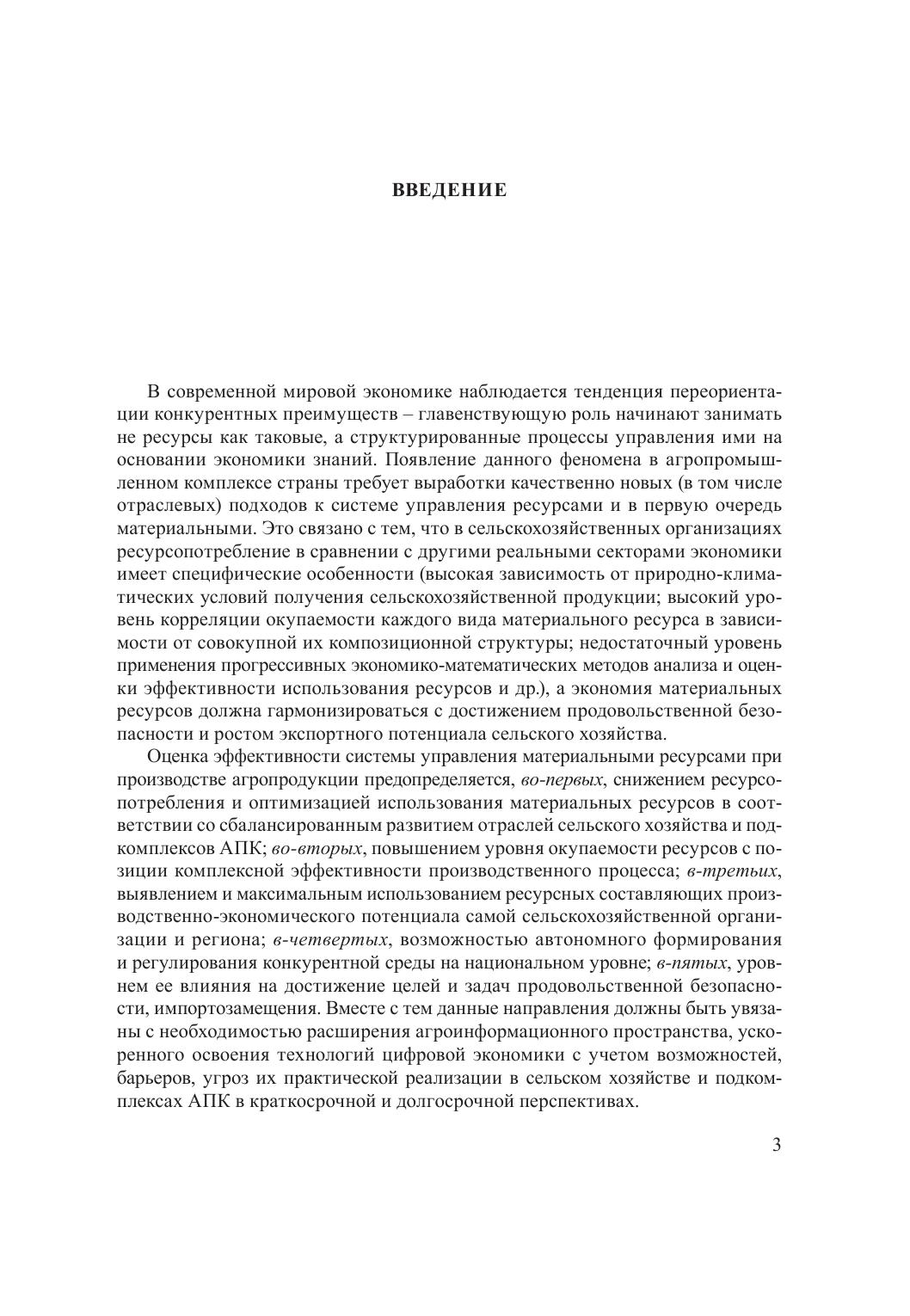 ВВЕДЕНИЕ

В современной мировой экономике наблюдается тенденция переориентации конкурентных преимуществ – главенствующую роль начинают занимать не ресурсы как таковые, а структурированные процессы управления ими на основании экономики знаний. Появление данного феномена в агропромышленном комплексе страны требует выработки качественно новых (в том числе отраслевых) подходов к системе управления ресурсами и в первую очередь материальными. Это связано с тем, что в сельскохозяйственных организациях ресурсопотребление в сравнении с другими реальными секторами экономики имеет специфические особенности (высокая зависимость от природно-климатических условий получения сельскохозяйственной продукции; высокий уровень корреляции окупаемости каждого вида материального ресурса в зависимости от совокупной их композиционной структуры; недостаточный уровень применения прогрессивных экономико-математических методов анализа и оценки эффективности использования ресурсов и др.), а экономия материальных ресурсов должна гармонизироваться с достижением продовольственной безопасности и ростом экспортного потенциала сельского хозяйства.

Оценка эффективности системы управления материальными ресурсами при производстве агропродукции предопределяется, во-первых, снижением ресурсопотребления и оптимизацией использования материальных ресурсов в соответствии со сбалансированным развитием отраслей сельского хозяйства и подкомплексов АПК; во-вторых, повышением уровня окупаемости ресурсов с позиции комплексной эффективности производственного процесса; в-третьих, выявлением и максимальным использованием ресурсных составляющих производственно-экономического потенциала самой сельскохозяйственной организации и региона; в-четвертых, возможностью автономного формирования и регулирования конкурентной среды на национальном уровне; в-пятых, уровнем ее влияния на достижение целей и задач продовольственной безопасности, импортозамещения. Вместе с тем данные направления должны быть увязаны с необходимостью расширения агроинформационного пространства, ускоренного освоения технологий цифровой экономики с учетом возможностей, барьеров, угроз их практической реализации в сельском хозяйстве и подкомплексах АПК в краткосрочной и долгосрочной перспективах.

3